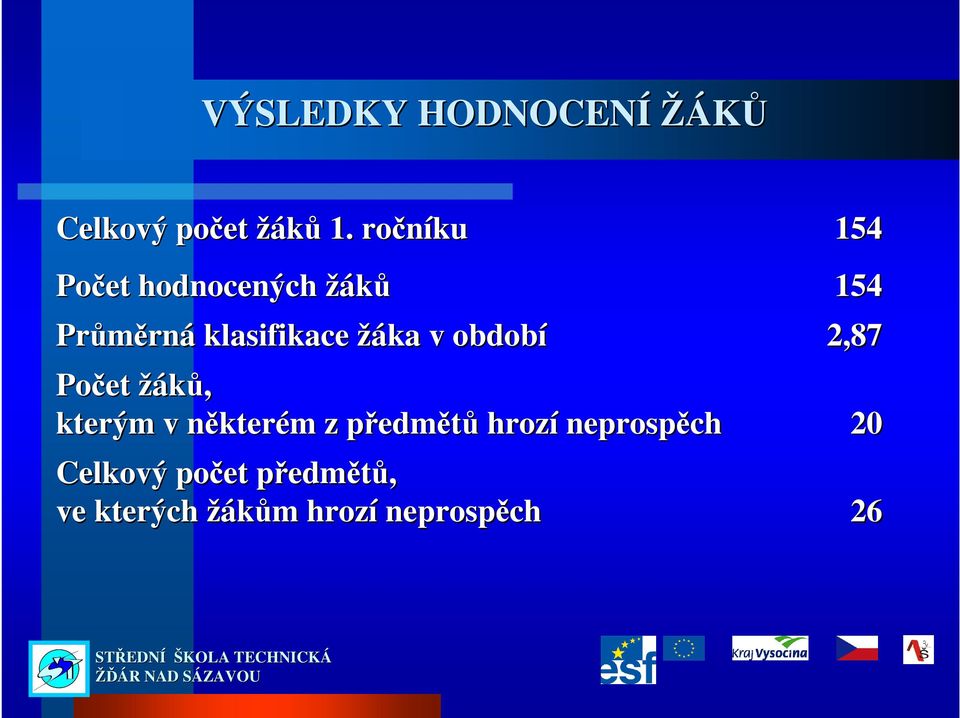 VÝSLEDKY HODNOCENÍ ŽÁKŮ

Celkový počet žáků 1. ročníku 154

Počet hodnocených žáků 154

Průměrná klasifikace žáka v období 2,87

Počet žáků, kterým v některém z předmětů hrozí neprospěch 20

Celkový počet předmětů, ve kterých žákům hrozí neprospěch 26

STŘEDNÍ ŠKOLA TECHNICKÁ
ŽĎÁR NAD SÁZAVOU

esf

Kraj Vysočina